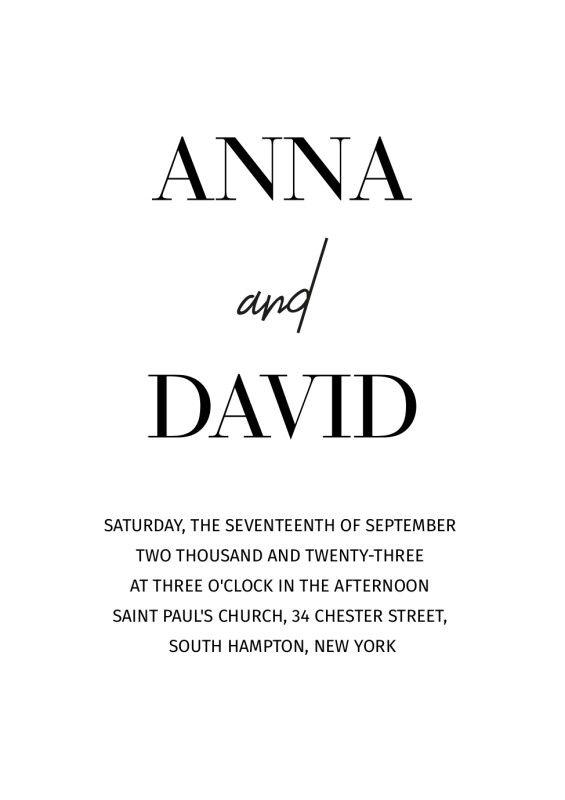 ANNA

and

DAVID

SATURDAY, THE SEVENTEENTH OF SEPTEMBER
TWO THOUSAND AND TWENTY-THREE
AT THREE O'CLOCK IN THE AFTERNOON
SAINT PAUL'S CHURCH, 34 CHESTER STREET,
SOUTH HAMPTON, NEW YORK